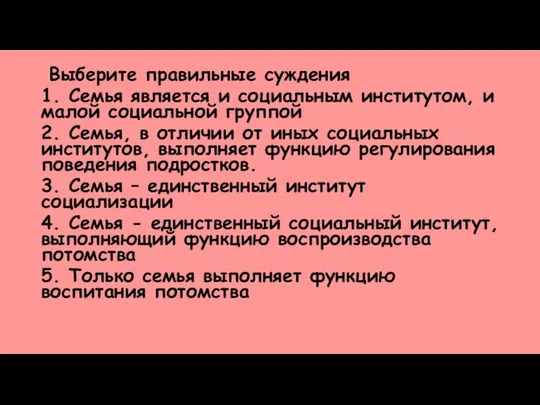 Выберите правильные суждения

1. Семья является и социальным институтом, и малой социальной группой

2. Семья, в отличии от иных социальных институтов, выполняет функцию регулирования поведения подростков.

3. Семья – единственный институт социализации

4. Семья - единственный социальный институт, выполняющий функцию воспроизводства потомства

5. Только семья выполняет функцию воспитания потомства